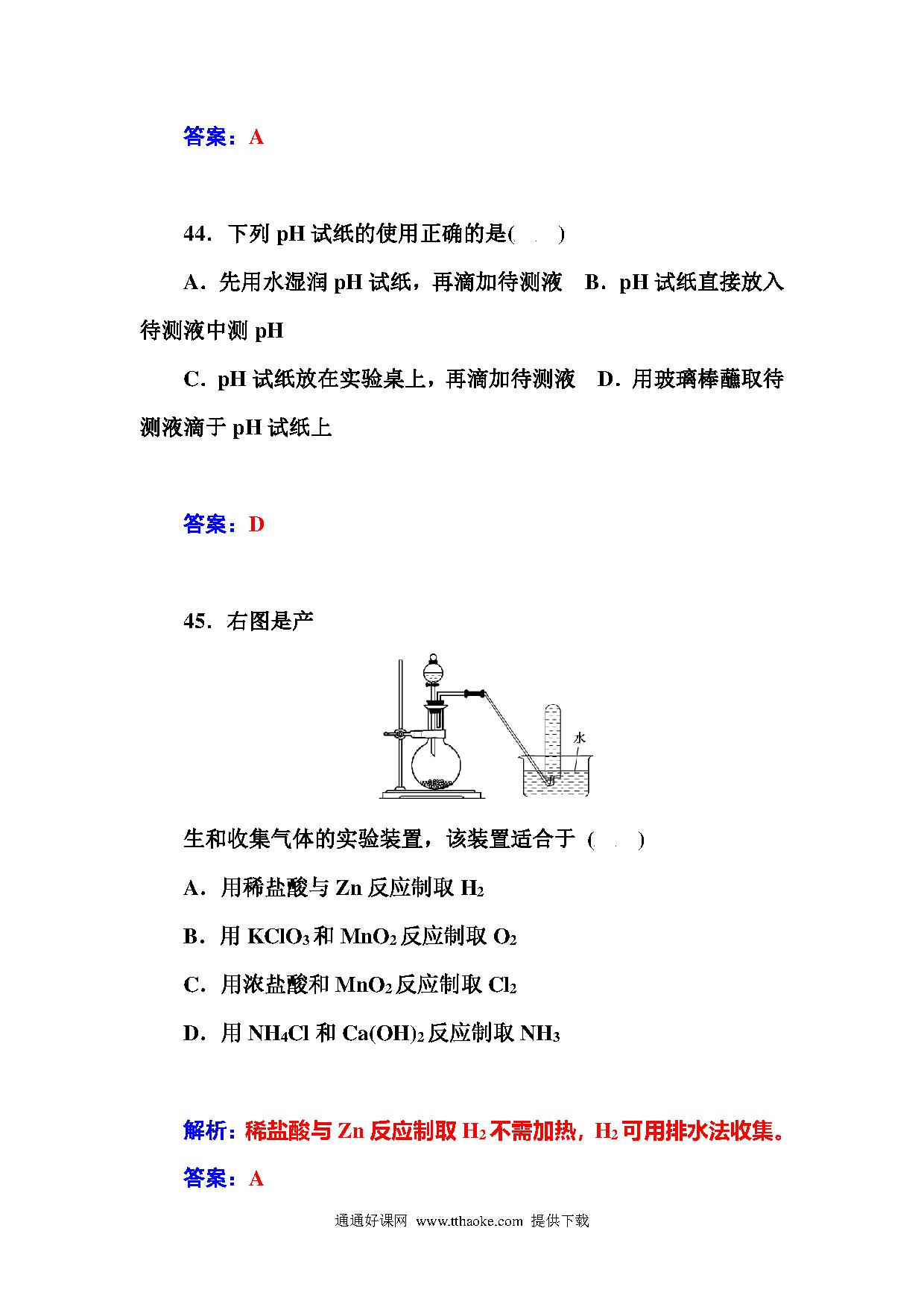 答案：A

44．下列 pH 试纸的使用正确的是(　　)

A．先用水湿润 pH 试纸，再滴加待测液　B．pH 试纸直接放入待测液中测 pH

C．pH 试纸放在实验桌上，再滴加待测液　D．用玻璃棒蘸取待测液滴于 pH 试纸上

答案：D

45．右图是产

水

生和收集气体的实验装置，该装置适合于 (　　)

A．用稀盐酸与 Zn 反应制取 $H_2$

B．用 $KClO_3$ 和 $MnO_2$ 反应制取 $O_2$

C．用浓盐酸和 $MnO_2$ 反应制取 $Cl_2$

D．用 $NH_4Cl$ 和 $Ca(OH)_2$ 反应制取 $NH_3$

解析：稀盐酸与 Zn 反应制取 $H_2$ 不需加热，$H_2$ 可用排水法收集。

答案：A

通通好课网 www.tthaoke.com 提供下载